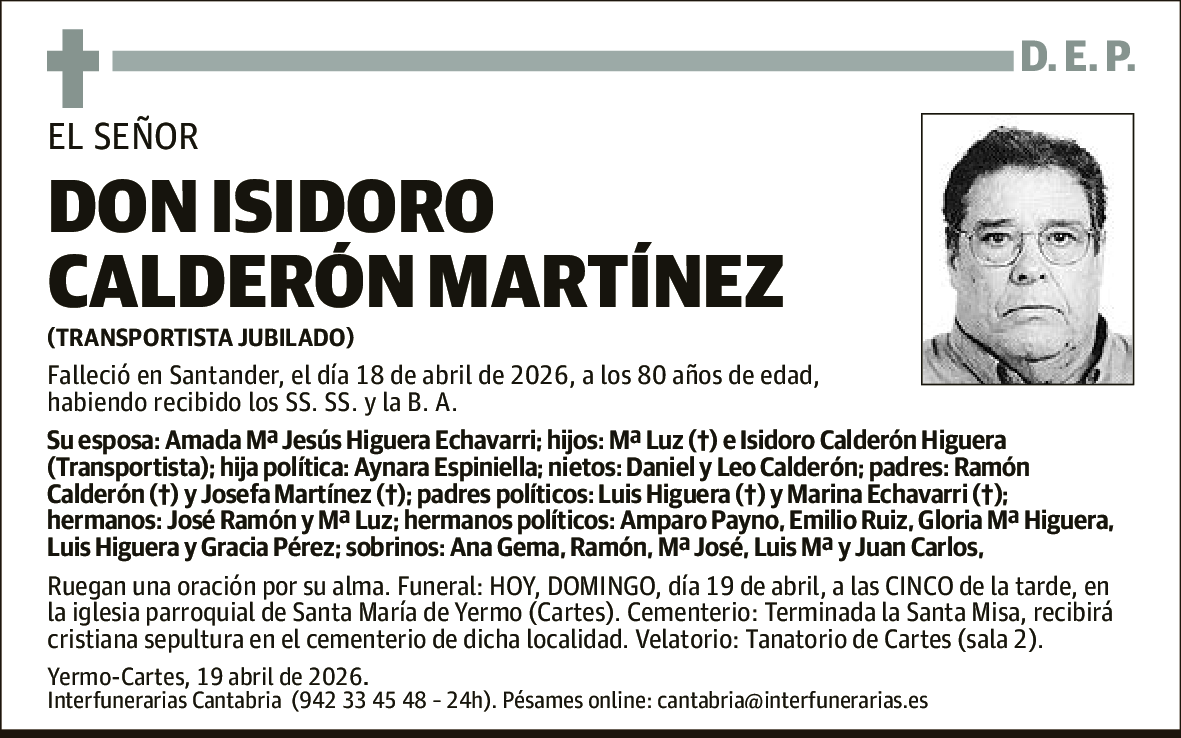 D. E. P.

EL SEÑOR

DON ISIDORO CALDERÓN MARTÍNEZ

(TRANSPORTISTA JUBILADO)

Falleció en Santander, el día 18 de abril de 2026, a los 80 años de edad, habiendo recibido los SS. SS. y la B. A.

Su esposa: Amada Mª Jesús Higuera Echavarri; hijos: Mª Luz (†) e Isidoro Calderón Higuera (Transportista); hija política: Aynara Espiniella; nietos: Daniel y Leo Calderón; padres: Ramón Calderón (†) y Josefa Martínez (†); padres políticos: Luis Higuera (†) y Marina Echavarri (†); hermanos: José Ramón y Mª Luz; hermanos políticos: Amparo Payno, Emilio Ruiz, Gloria Mª Higuera, Luis Higuera y Gracia Pérez; sobrinos: Ana Gema, Ramón, Mª José, Luis Mª y Juan Carlos,

Ruegan una oración por su alma. Funeral: HOY, DOMINGO, día 19 de abril, a las CINCO de la tarde, en la iglesia parroquial de Santa María de Yermo (Cartes). Cementerio: Terminada la Santa Misa, recibirá cristiana sepultura en el cementerio de dicha localidad. Velatorio: Tanatorio de Cartes (sala 2).

Yermo-Cartes, 19 abril de 2026.
Interfunerarias Cantabria (942 33 45 48 - 24h). Pésames online: cantabria@interfunerarias.es